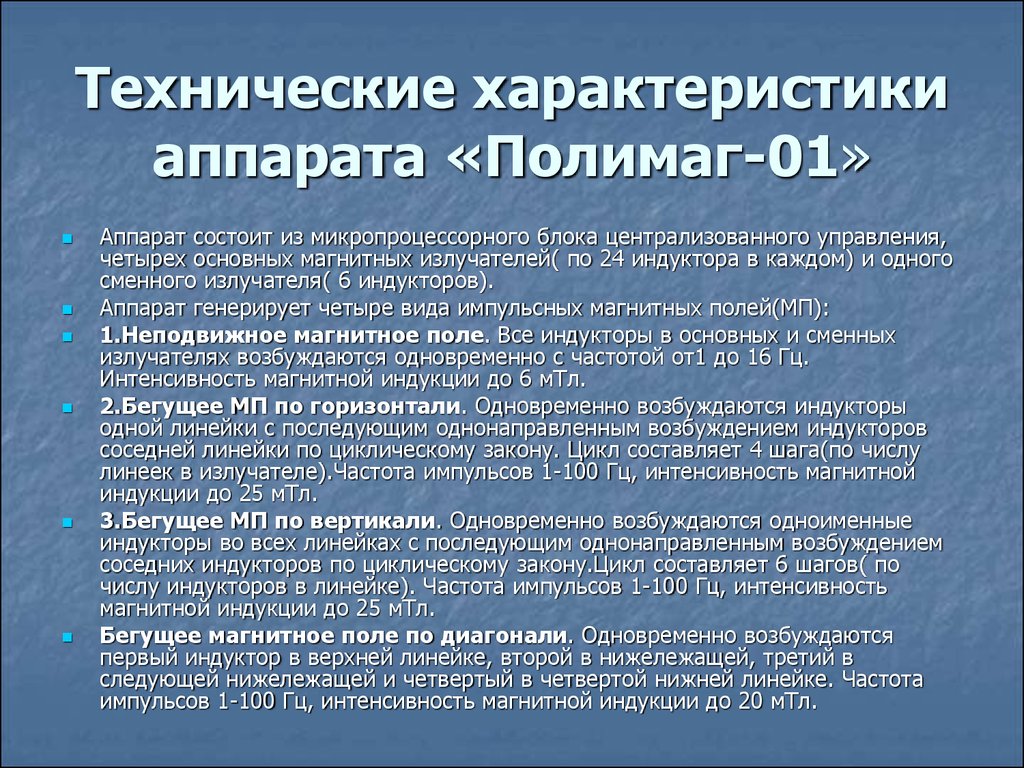 Технические характеристики аппарата «Полимаг-01»

Аппарат состоит из микропроцессорного блока централизованного управления, четырех основных магнитных излучателей( по 24 индуктора в каждом) и одного сменного излучателя( 6 индукторов).

Аппарат генерирует четыре вида импульсных магнитных полей(МП):

1.Неподвижное магнитное поле. Все индукторы в основных и сменных излучателях возбуждаются одновременно с частотой от1 до 16 Гц. Интенсивность магнитной индукции до 6 мТл.

2.Бегущее МП по горизонтали. Одновременно возбуждаются индукторы одной линейки с последующим однонаправленным возбуждением индукторов соседней линейки по циклическому закону. Цикл составляет 4 шага(по числу линеек в излучателе).Частота импульсов 1-100 Гц, интенсивность магнитной индукции до 25 мТл.

3.Бегущее МП по вертикали. Одновременно возбуждаются одноименные индукторы во всех линейках с последующим однонаправленным возбуждением соседних индукторов по циклическому закону.Цикл составляет 6 шагов( по числу индукторов в линейке). Частота импульсов 1-100 Гц, интенсивность магнитной индукции до 25 мТл.

Бегущее магнитное поле по диагонали. Одновременно возбуждаются первый индуктор в верхней линейке, второй в нижележащей, третий в следующей нижележащей и четвертый в четвертой нижней линейке. Частота импульсов 1-100 Гц, интенсивность магнитной индукции до 20 мТл.